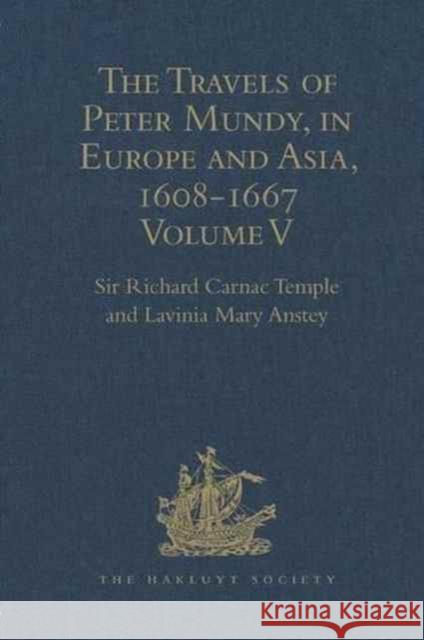 The Travels of Peter Mundy, in Europe and Asia, 1608-1667 Volume V

Sir Richard Carnac Temple and Lavinia Mary Anstey

THE HAKLUYT SOCIETY

Kraina Książek